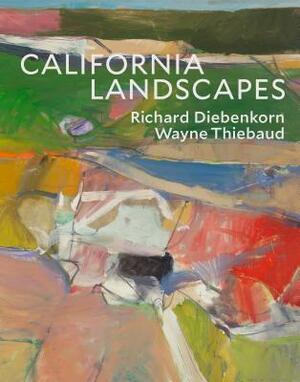 CALIFORNIA
LANDSCAPES
Richard Diebenkorn
Wayne Thiebaud